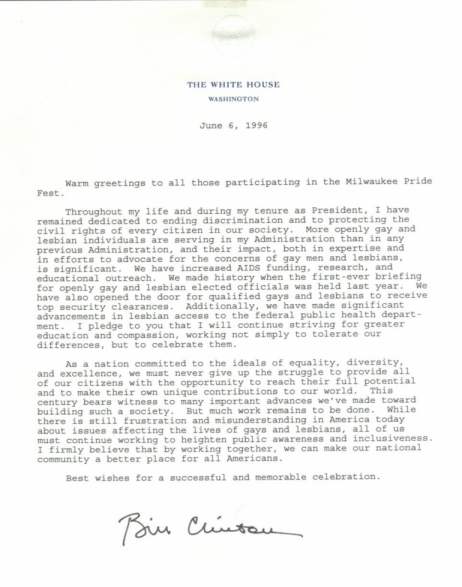 THE WHITE HOUSE
WASHINGTON

June 6, 1996

Warm greetings to all those participating in the Milwaukee Pride Fest.

Throughout my life and during my tenure as President, I have remained dedicated to ending discrimination and to protecting the civil rights of every citizen in our society. More openly gay and lesbian individuals are serving in my Administration than in any previous Administration, and their impact, both in expertise and in efforts to advocate for the concerns of gay men and lesbians, is significant. We have increased AIDS funding, research, and educational outreach. We made history when the first-ever briefing for openly gay and lesbian elected officials was held last year. We have also opened the door for qualified gays and lesbians to receive top security clearances. Additionally, we have made significant advancements in lesbian access to the federal public health department. I pledge to you that I will continue striving for greater education and compassion, working not simply to tolerate our differences, but to celebrate them.

As a nation committed to the ideals of equality, diversity, and excellence, we must never give up the struggle to provide all of our citizens with the opportunity to reach their full potential and to make their own unique contributions to our world. This century bears witness to many important advances we've made toward building such a society. But much work remains to be done. While there is still frustration and misunderstanding in America today about issues affecting the lives of gays and lesbians, all of us must continue working to heighten public awareness and inclusiveness. I firmly believe that by working together, we can make our national community a better place for all Americans.

Best wishes for a successful and memorable celebration.

Bill Clinton